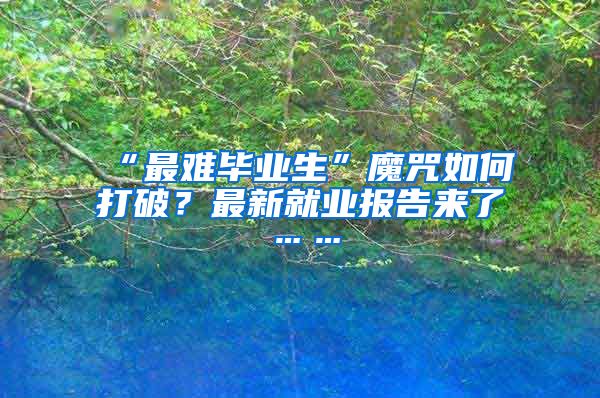 “最难毕业生”魔咒如何打破？最新就业报告来了……